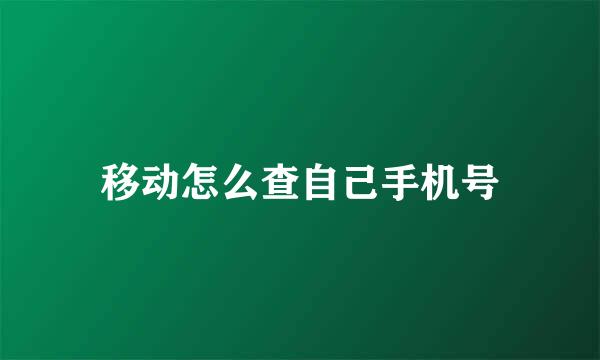 移动怎么查自己手机号